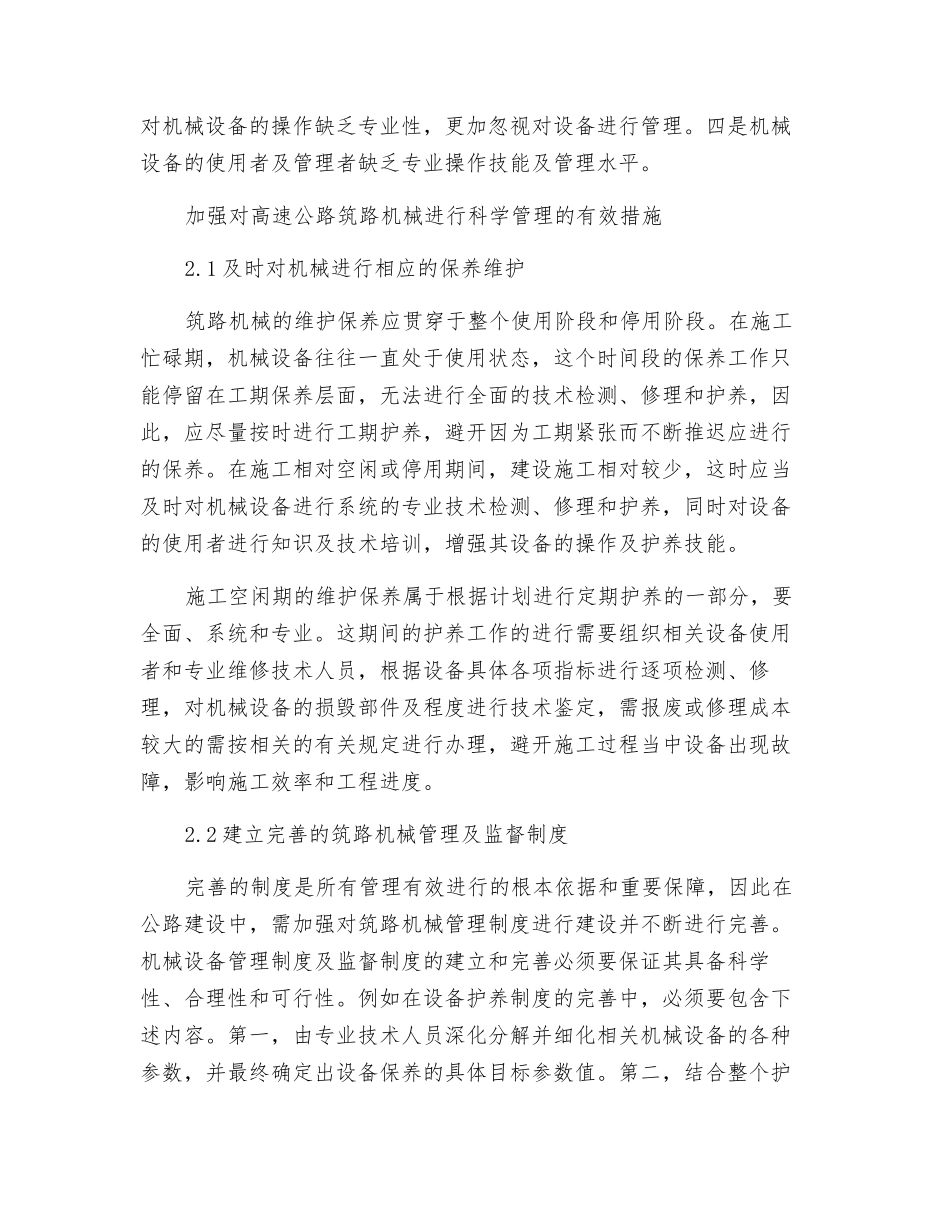 对机械设备的操作缺乏专业性，更加忽视对设备进行管理。四是机械设备的使用者及管理者缺乏专业操作技能及管理水平。

加强对高速公路筑路机械进行科学管理的有效措施

2.1及时对机械进行相应的保养维护

筑路机械的维护保养应贯穿于整个使用阶段和停用阶段。在施工忙碌期，机械设备往往一直处于使用状态，这个时间段的保养工作只能停留在工期保养层面，无法进行全面的技术检测、修理和护养，因此，应尽量按时进行工期护养，避开因为工期紧张而不断推迟应进行的保养。在施工相对空闲或停用期间，建设施工相对较少，这时应当及时对机械设备进行系统的专业技术检测、修理和护养，同时对设备的使用者进行知识及技术培训，增强其设备的操作及护养技能。

施工空闲期的维护保养属于根据计划进行定期护养的一部分，要全面、系统和专业。这期间的护养工作的进行需要组织相关设备使用者和专业维修技术人员，根据设备具体各项指标进行逐项检测、修理，对机械设备的损毁部件及程度进行技术鉴定，需报废或修理成本较大的需按相关的有关规定进行办理，避开施工过程当中设备出现故障，影响施工效率和工程进度。

2.2建立完善的筑路机械管理及监督制度

完善的制度是所有管理有效进行的根本依据和重要保障，因此在公路建设中，需加强对筑路机械管理制度进行建设并不断进行完善。机械设备管理制度及监督制度的建立和完善必须要保证其具备科学性、合理性和可行性。例如在设备护养制度的完善中，必须要包含下述内容。第一，由专业技术人员深化分解并细化相关机械设备的各种参数，并最终确定出设备保养的具体目标参数值。第二，结合整个护